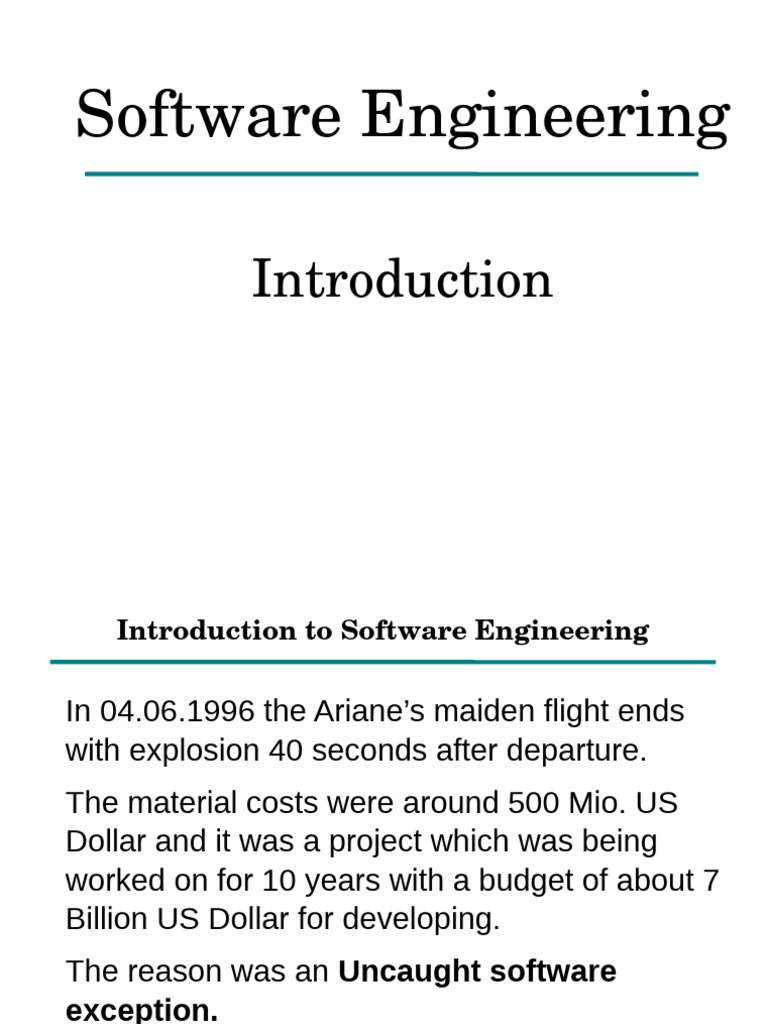 Software Engineering

Introduction

Introduction to Software Engineering

In 04.06.1996 the Ariane's maiden flight ends with explosion 40 seconds after departure.

The material costs were around 500 Mio. US Dollar and it was a project which was being worked on for 10 years with a budget of about 7 Billion US Dollar for developing.

The reason was an Uncaught software exception.